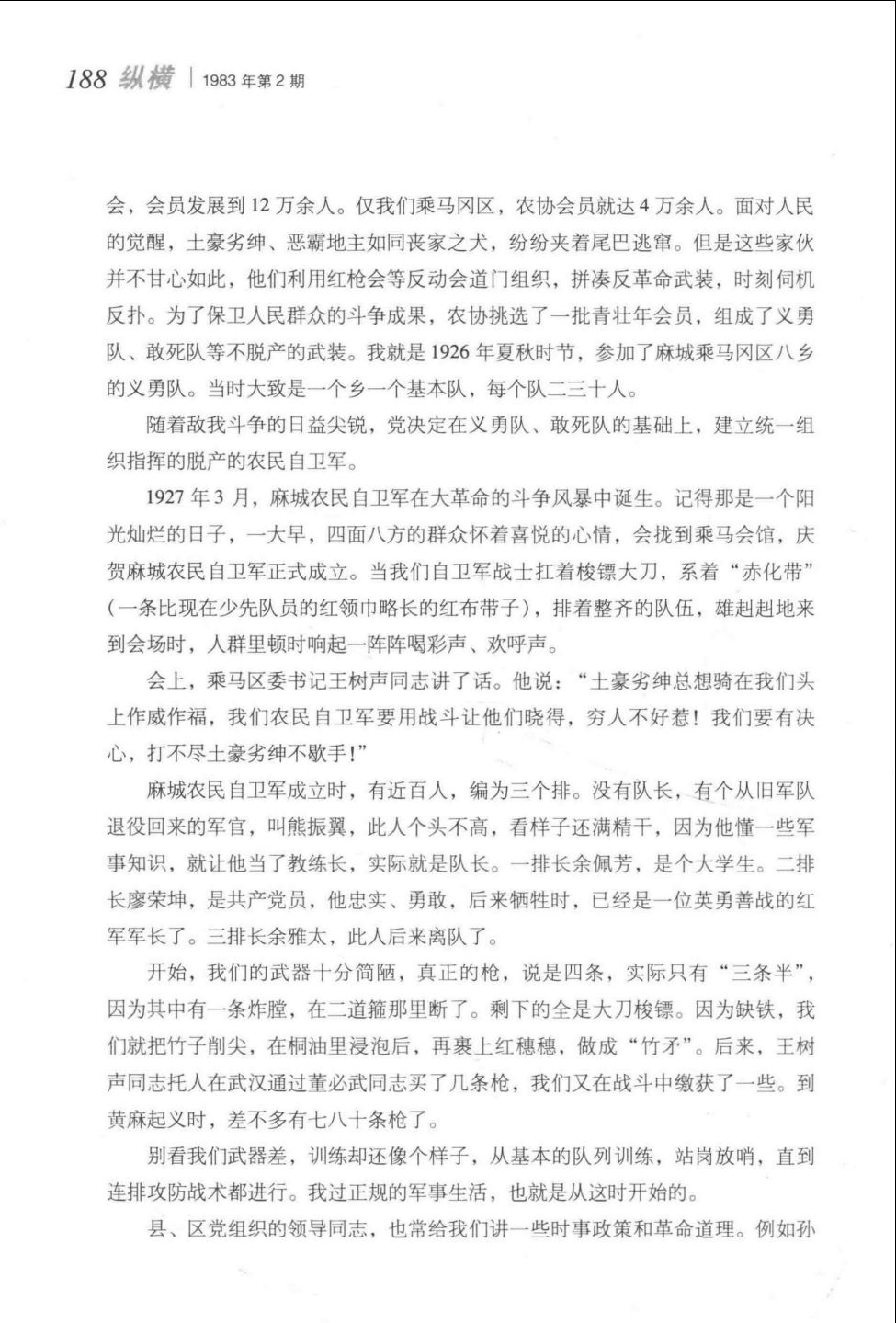 188 纵横 | 1983 年第 2 期

会，会员发展到 12 万余人。仅我们乘马冈区，农协会员就达 4 万余人。面对人民的觉醒，土豪劣绅、恶霸地主如同丧家之犬，纷纷夹着尾巴逃窜。但是这些家伙并不甘心如此，他们利用红枪会等反动会道门组织，拼凑反革命武装，时刻伺机反扑。为了保卫人民群众的斗争成果，农协挑选了一批青壮年会员，组成了义勇队、敢死队等不脱产的武装。我就是 1926 年夏秋时节，参加了麻城乘马冈区八乡的义勇队。当时大致是一个乡一个基本队，每个队二三十人。

随着敌我斗争的日益尖锐，党决定在义勇队、敢死队的基础上，建立统一组织指挥的脱产的农民自卫军。

1927 年 3 月，麻城农民自卫军在大革命的斗争风暴中诞生。记得那是一个阳光灿烂的日子，一大早，四面八方的群众怀着喜悦的心情，会拢到乘马会馆，庆贺麻城农民自卫军正式成立。当我们自卫军战士扛着梭镖大刀，系着“赤化带”（一条比现在少先队员的红领巾略长的红布带子），排着整齐的队伍，雄赳赳地来到会场时，人群里顿时响起一阵阵喝彩声、欢呼声。

会上，乘马区委书记王树声同志讲了话。他说：“土豪劣绅总想骑在我们头上作威作福，我们农民自卫军要用战斗让他们晓得，穷人不好惹！我们要有决心，打不尽土豪劣绅不歇手！”

麻城农民自卫军成立时，有近百人，编为三个排。没有队长，有个从旧军队退役回来的军官，叫熊振翼，此人个头不高，看样子还满精干，因为他懂一些军事知识，就让他当了教练长，实际就是队长。一排长余佩芳，是个大学生。二排长廖荣坤，是共产党员，他忠实、勇敢，后来牺牲时，已经是一位英勇善战的红军军长了。三排长余雅太，此人后来离队了。

开始，我们的武器十分简陋，真正的枪，说是四条，实际只有“三条半”，因为其中有一条炸膛，在二道箍那里断了。剩下的全是大刀梭镖。因为缺铁，我们就把竹子削尖，在桐油里浸泡后，再裹上红穗穗，做成“竹矛”。后来，王树声同志托人在武汉通过董必武同志买了几条枪，我们又在战斗中缴获了一些。到黄麻起义时，差不多有七八十条枪了。

别看我们武器差，训练却还像个样子，从基本的队列训练，站岗放哨，直到连排攻防战术都进行。我过正规的军事生活，也就是从这时开始的。

县、区党组织的领导同志，也常给我们讲一些时事政策和革命道理。例如孙